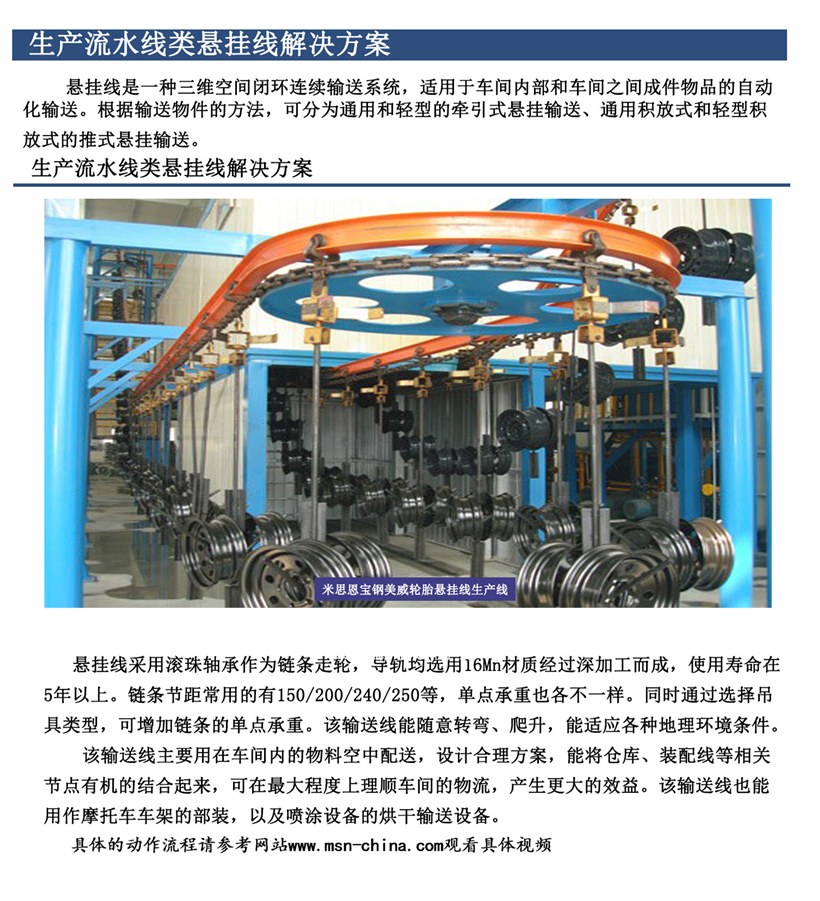 生产流水线类悬挂线解决方案

悬挂线是一种三维空间闭环连续输送系统，适用于车间内部和车间之间成件物品的自动化输送。根据输送物件的方法，可分为通用和轻型的牵引式悬挂输送、通用积放式和轻型积放式的推式悬挂输送。

生产流水线类悬挂线解决方案

米思恩宝钢美威轮胎悬挂线生产线

悬挂线采用滚珠轴承作为链条走轮，导轨均选用16Mn材质经过深加工而成，使用寿命在5年以上。链条节距常用的有150/200/240/250等，单点承重也各不一样。同时通过选择吊具类型，可增加链条的单点承重。该输送线能随意转弯、爬升，能适应各种地理环境条件。

该输送线主要用在车间内的物料空中配送，设计合理方案，能将仓库、装配线等相关节点有机的结合起来，可在最大程度上理顺车间的物流，产生更大的效益。该输送线也能用作摩托车车架的部装，以及喷涂设备的烘干输送设备。

具体的动作流程请参考网站www.msn-china.com观看具体视频